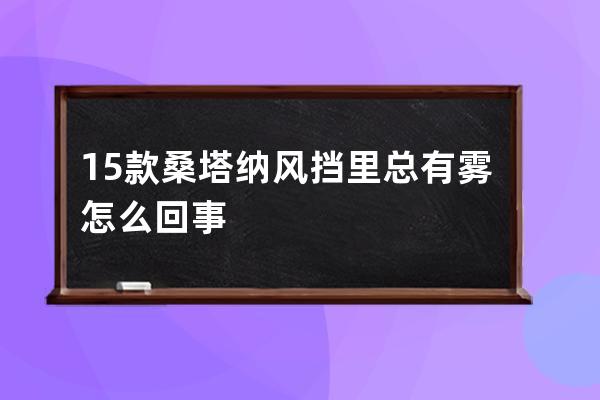 15款桑塔纳风挡里总有雾怎么回事